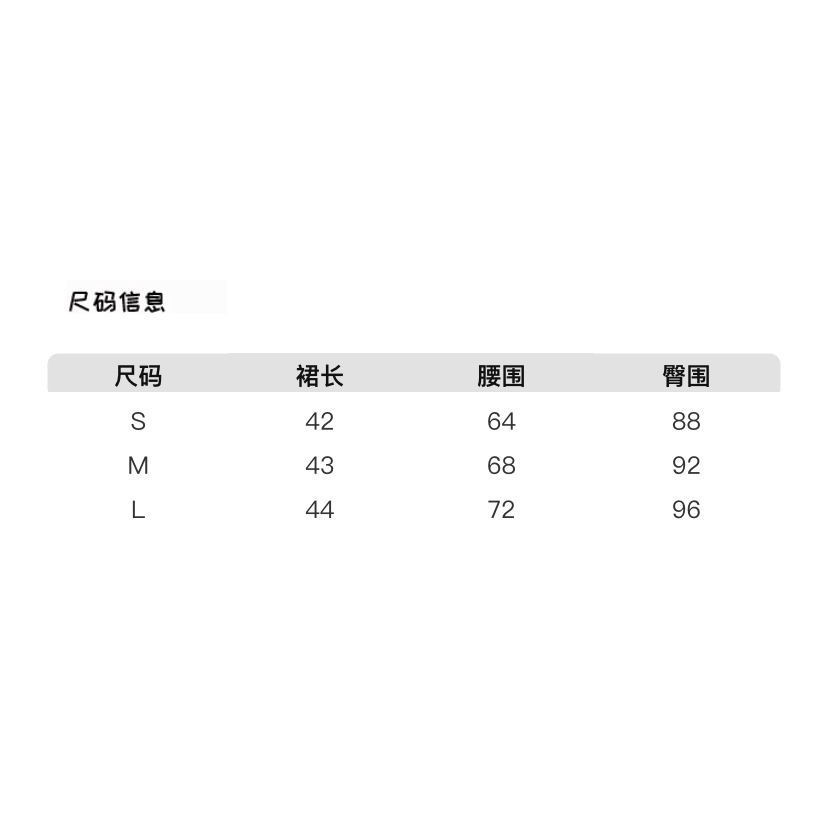 尺码信息

| 尺码 | 裙长 | 腰围 | 臀围 |
|---|---|---|---|
| S | 42 | 64 | 88 |
| M | 43 | 68 | 92 |
| L | 44 | 72 | 96 |